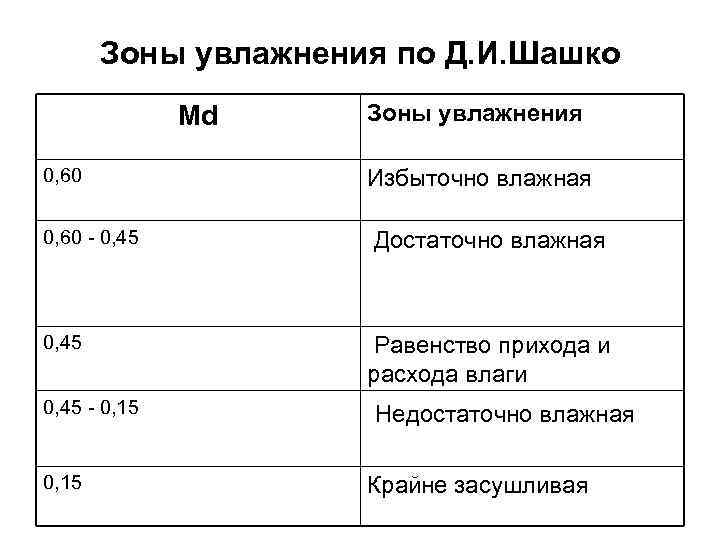 Зоны увлажнения по Д.И.Шашко

| Md | Зоны увлажнения |
|---|---|
| 0,60 | Избыточно влажная |
| 0,60 - 0,45 | Достаточно влажная |
| 0,45 | Равенство прихода и расхода влаги |
| 0,45 - 0,15 | Недостаточно влажная |
| 0,15 | Крайне засушливая |